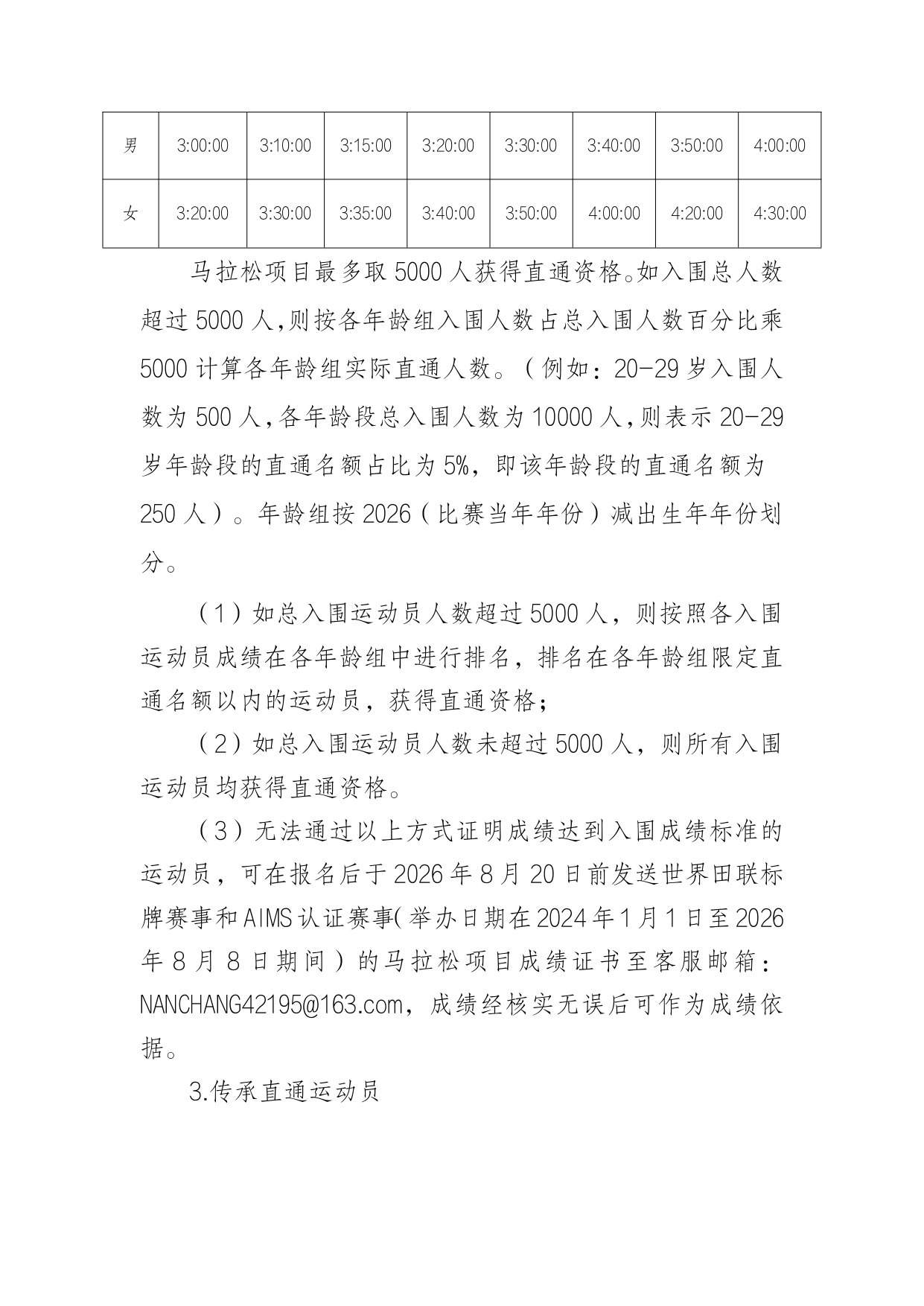 | 男 | 3:00:00 | 3:10:00 | 3:15:00 | 3:20:00 | 3:30:00 | 3:40:00 | 3:50:00 | 4:00:00 |
|---|---|---|---|---|---|---|---|---|
| 女 | 3:20:00 | 3:30:00 | 3:35:00 | 3:40:00 | 3:50:00 | 4:00:00 | 4:20:00 | 4:30:00 |

马拉松项目最多取 5000 人获得直通资格。如入围总人数超过 5000 人,则按各年龄组入围人数占总入围人数百分比乘 5000 计算各年龄组实际直通人数。（例如：20-29 岁入围人数为 500 人,各年龄段总入围人数为 10000 人,则表示 20-29 岁年龄段的直通名额占比为 5%，即该年龄段的直通名额为 250 人）。年龄组按 2026（比赛当年年份）减出生年年份划分。

（1）如总入围运动员人数超过 5000 人，则按照各入围运动员成绩在各年龄组中进行排名，排名在各年龄组限定直通名额以内的运动员，获得直通资格；

（2）如总入围运动员人数未超过 5000 人，则所有入围运动员均获得直通资格。

（3）无法通过以上方式证明成绩达到入围成绩标准的运动员，可在报名后于 2026 年 8 月 20 日前发送世界田联标牌赛事和 AIMS 认证赛事（举办日期在 2024 年 1 月 1 日至 2026 年 8 月 8 日期间）的马拉松项目成绩证书至客服邮箱：NANCHANG42195@163.com，成绩经核实无误后可作为成绩依据。

3.传承直通运动员